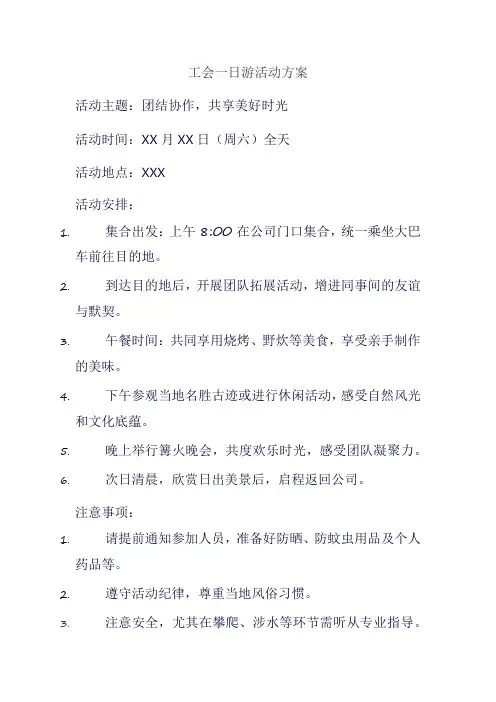 工会一日游活动方案

活动主题：团结协作，共享美好时光

活动时间：XX 月 XX 日（周六）全天

活动地点：XXX

活动安排：

1. 集合出发：上午 8:00 在公司门口集合，统一乘坐大巴车前往目的地。

2. 到达目的地后，开展团队拓展活动，增进同事间的友谊与默契。

3. 午餐时间：共同享用烧烤、野炊等美食，享受亲手制作的美味。

4. 下午参观当地名胜古迹或进行休闲活动，感受自然风光和文化底蕴。

5. 晚上举行篝火晚会，共度欢乐时光，感受团队凝聚力。

6. 次日清晨，欣赏日出美景后，启程返回公司。

注意事项：

1. 请提前通知参加人员，准备好防晒、防蚊虫用品及个人药品等。

2. 遵守活动纪律，尊重当地风俗习惯。

3. 注意安全，尤其在攀爬、涉水等环节需听从专业指导。